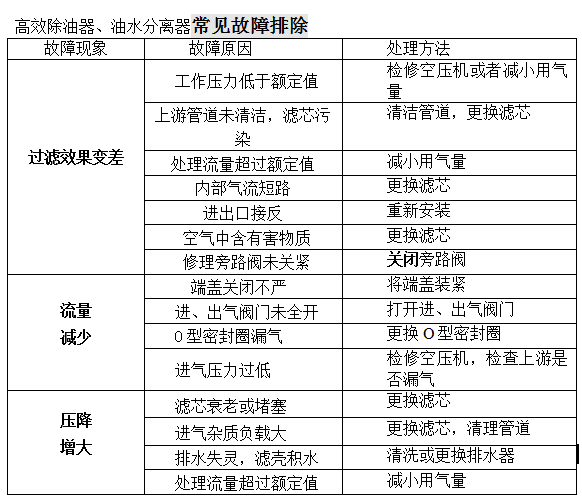 高效除油器、油水分离器常见故障排除

| 故障现象 | 故障原因 | 处理方法 |
|---|---|---|
| 过滤效果变差 | 工作压力低于额定值 | 检修空压机或者减小用气量 |
| | 上游管道未清洁，滤芯污染 | 清洁管道，更换滤芯 |
| | 处理流量超过额定值 | 减小用气量 |
| | 内部气流短路 | 更换滤芯 |
| | 进出口接反 | 重新安装 |
| | 空气中含有害物质 | 更换滤芯 |
| | 修理旁路阀未关紧 | 关闭旁路阀 |
| 流量减少 | 端盖关闭不严 | 将端盖装紧 |
| | 进、出气阀门未全开 | 打开进、出气阀门 |
| | O型密封圈漏气 | 更换O型密封圈 |
| | 进气压力过低 | 检修空压机，检查上游是否漏气 |
| 压降增大 | 滤芯衰老或堵塞 | 更换滤芯 |
| | 进气杂质负载大 | 更换滤芯，清理管道 |
| | 排水失灵，滤壳积水 | 清洗或更换排水器 |
| | 处理流量超过额定值 | 减小用气量 |